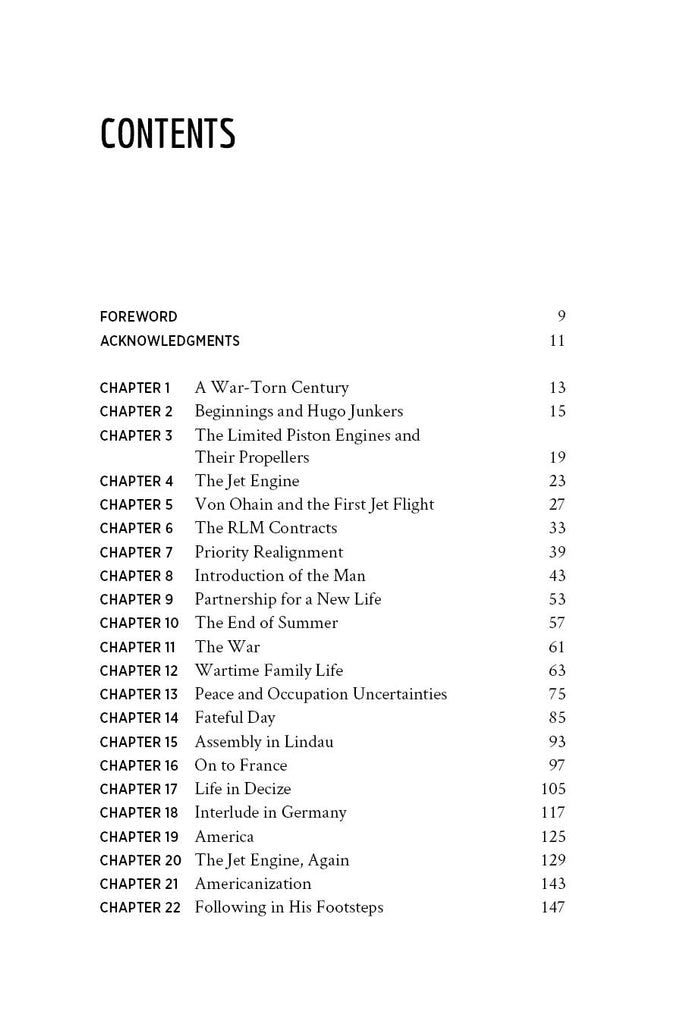 CONTENTS

| | | |
|---|---|---|
| FOREWORD | | 9 |
| ACKNOWLEDGMENTS | | 11 |
| CHAPTER 1 | A War-Torn Century | 13 |
| CHAPTER 2 | Beginnings and Hugo Junkers | 15 |
| CHAPTER 3 | The Limited Piston Engines and Their Propellers | 19 |
| CHAPTER 4 | The Jet Engine | 23 |
| CHAPTER 5 | Von Ohain and the First Jet Flight | 27 |
| CHAPTER 6 | The RLM Contracts | 33 |
| CHAPTER 7 | Priority Realignment | 39 |
| CHAPTER 8 | Introduction of the Man | 43 |
| CHAPTER 9 | Partnership for a New Life | 53 |
| CHAPTER 10 | The End of Summer | 57 |
| CHAPTER 11 | The War | 61 |
| CHAPTER 12 | Wartime Family Life | 63 |
| CHAPTER 13 | Peace and Occupation Uncertainties | 75 |
| CHAPTER 14 | Fateful Day | 85 |
| CHAPTER 15 | Assembly in Lindau | 93 |
| CHAPTER 16 | On to France | 97 |
| CHAPTER 17 | Life in Decize | 105 |
| CHAPTER 18 | Interlude in Germany | 117 |
| CHAPTER 19 | America | 125 |
| CHAPTER 20 | The Jet Engine, Again | 129 |
| CHAPTER 21 | Americanization | 143 |
| CHAPTER 22 | Following in His Footsteps | 147 |